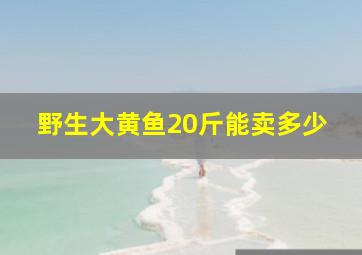 野生大黄鱼20斤能卖多少